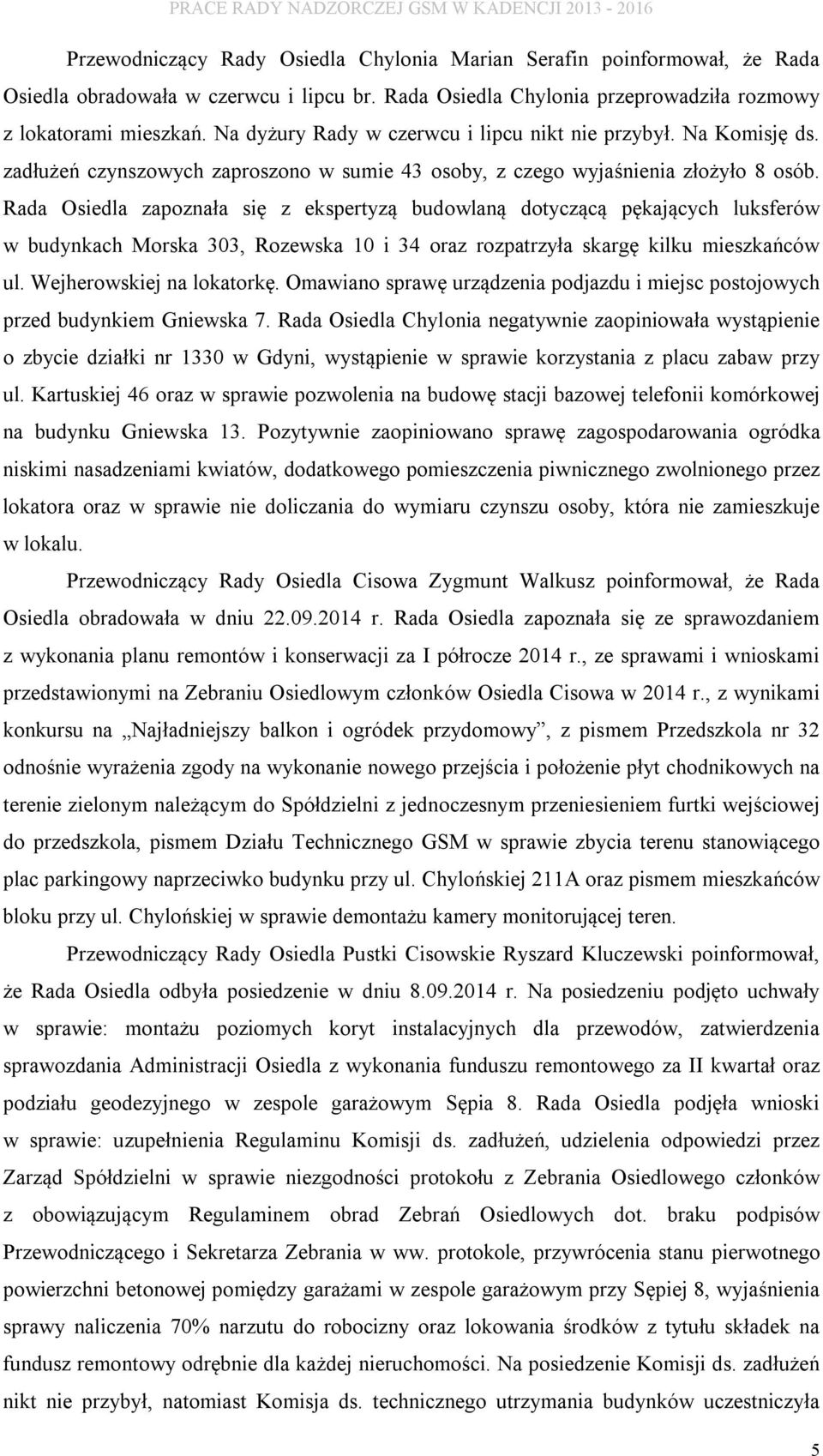 PRACE RADY NADZORCZEJ GSM W KADENCJI 2013 - 2016

Przewodniczący Rady Osiedla Chylonia Marian Serafin poinformował, że Rada Osiedla obradowała w czerwcu i lipcu br. Rada Osiedla Chylonia przeprowadziła rozmowy z lokatorami mieszkań. Na dyżury Rady w czerwcu i lipcu nikt nie przybył. Na Komisję ds. zadłużeń czynszowych zaproszono w sumie 43 osoby, z czego wyjaśnienia złożyło 8 osób. Rada Osiedla zapoznała się z ekspertyzą budowlaną dotyczącą pękających luksferów w budynkach Morska 303, Rozewska 10 i 34 oraz rozpatrzyła skargę kilku mieszkańców ul. Wejherowskiej na lokatorkę. Omawiano sprawę urządzenia podjazdu i miejsc postojowych przed budynkiem Gniewska 7. Rada Osiedla Chylonia negatywnie zaopiniowała wystąpienie o zbycie działki nr 1330 w Gdyni, wystąpienie w sprawie korzystania z placu zabaw przy ul. Kartuskiej 46 oraz w sprawie pozwolenia na budowę stacji bazowej telefonii komórkowej na budynku Gniewska 13. Pozytywnie zaopiniowano sprawę zagospodarowania ogródka niskimi nasadzeniami kwiatów, dodatkowego pomieszczenia piwnicznego zwolnionego przez lokatora oraz w sprawie nie doliczania do wymiaru czynszu osoby, która nie zamieszkuje w lokalu.

Przewodniczący Rady Osiedla Cisowa Zygmunt Walkusz poinformował, że Rada Osiedla obradowała w dniu 22.09.2014 r. Rada Osiedla zapoznała się ze sprawozdaniem z wykonania planu remontów i konserwacji za I półrocze 2014 r., ze sprawami i wnioskami przedstawionymi na Zebraniu Osiedlowym członków Osiedla Cisowa w 2014 r., z wynikami konkursu na „Najładniejszy balkon i ogródek przydomowy”, z pismem Przedszkola nr 32 odnośnie wyrażenia zgody na wykonanie nowego przejścia i położenie płyt chodnikowych na terenie zielonym należącym do Spółdzielni z jednoczesnym przeniesieniem furtki wejściowej do przedszkola, pismem Działu Technicznego GSM w sprawie zbycia terenu stanowiącego plac parkingowy naprzeciwko budynku przy ul. Chylońskiej 211A oraz pismem mieszkańców bloku przy ul. Chylońskiej w sprawie demontażu kamery monitorującej teren.

Przewodniczący Rady Osiedla Pustki Cisowskie Ryszard Kluczewski poinformował, że Rada Osiedla odbyła posiedzenie w dniu 8.09.2014 r. Na posiedzeniu podjęto uchwały w sprawie: montażu poziomych koryt instalacyjnych dla przewodów, zatwierdzenia sprawozdania Administracji Osiedla z wykonania funduszu remontowego za II kwartał oraz podziału geodezyjnego w zespole garażowym Sępia 8. Rada Osiedla podjęła wnioski w sprawie: uzupełnienia Regulaminu Komisji ds. zadłużeń, udzielenia odpowiedzi przez Zarząd Spółdzielni w sprawie niezgodności protokołu z Zebrania Osiedlowego członków z obowiązującym Regulaminem obrad Zebrań Osiedlowych dot. braku podpisów Przewodniczącego i Sekretarza Zebrania w ww. protokole, przywrócenia stanu pierwotnego powierzchni betonowej pomiędzy garażami w zespole garażowym przy Sępiej 8, wyjaśnienia sprawy naliczenia 70% narzutu do robocizny oraz lokowania środków z tytułu składek na fundusz remontowy odrębnie dla każdej nieruchomości. Na posiedzenie Komisji ds. zadłużeń nikt nie przybył, natomiast Komisja ds. technicznego utrzymania budynków uczestniczyła

5